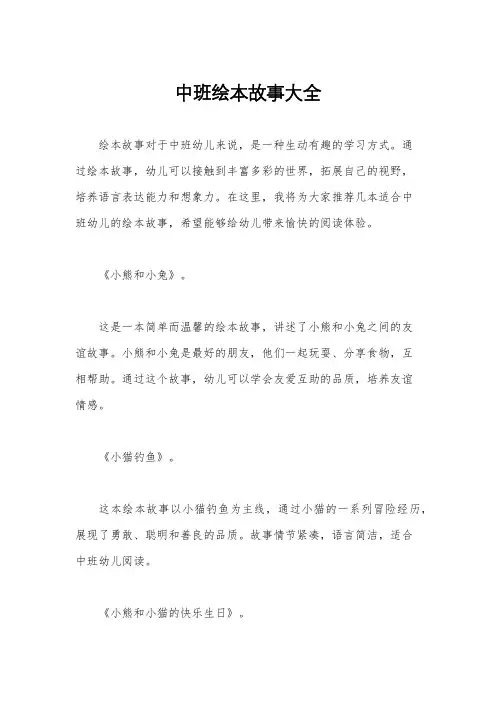 中班绘本故事大全

绘本故事对于中班幼儿来说，是一种生动有趣的学习方式。通过绘本故事，幼儿可以接触到丰富多彩的世界，拓展自己的视野，培养语言表达能力和想象力。在这里，我将为大家推荐几本适合中班幼儿的绘本故事，希望能够给幼儿带来愉快的阅读体验。

《小熊和小兔》。

这是一本简单而温馨的绘本故事，讲述了小熊和小兔之间的友谊故事。小熊和小兔是最好的朋友，他们一起玩耍、分享食物，互相帮助。通过这个故事，幼儿可以学会友爱互助的品质，培养友谊情感。

《小猫钓鱼》。

这本绘本故事以小猫钓鱼为主线，通过小猫的一系列冒险经历，展现了勇敢、聪明和善良的品质。故事情节紧凑，语言简洁，适合中班幼儿阅读。

《小熊和小猫的快乐生日》。